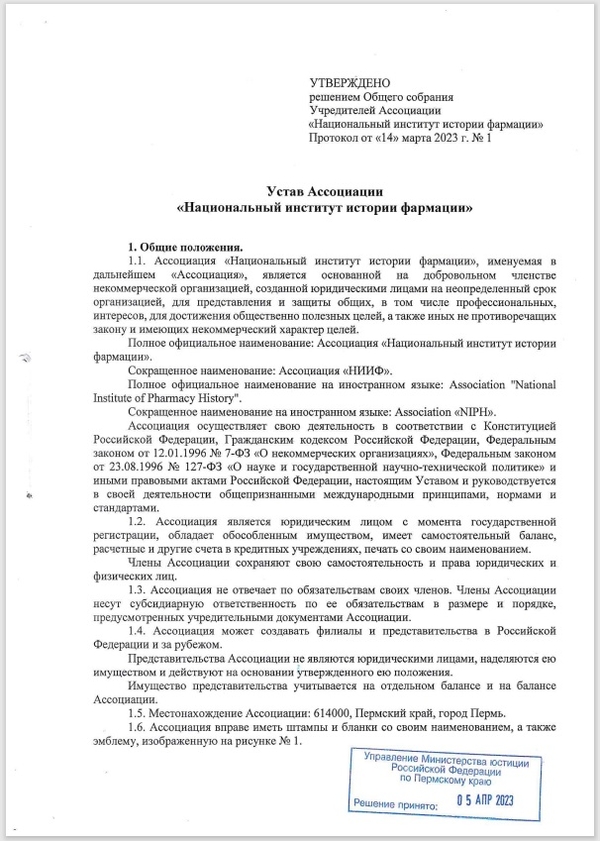 УТВЕРЖДЕНО
решением Общего собрания
Учредителей Ассоциации
«Национальный институт истории фармации»
Протокол от «14» марта 2023 г. № 1

Устав Ассоциации
«Национальный институт истории фармации»

1. Общие положения.

1.1. Ассоциация «Национальный институт истории фармации», именуемая в дальнейшем «Ассоциация», является основанной на добровольном членстве некоммерческой организацией, созданной юридическими лицами на неопределенный срок организацией, для представления и защиты общих, в том числе профессиональных, интересов, для достижения общественно полезных целей, а также иных не противоречащих закону и имеющих некоммерческий характер целей.

Полное официальное наименование: Ассоциация «Национальный институт истории фармации».

Сокращенное наименование: Ассоциация «НИИФ».

Полное официальное наименование на иностранном языке: Association "National Institute of Pharmacy History".

Сокращенное наименование на иностранном языке: Association «NIPH».

Ассоциация осуществляет свою деятельность в соответствии с Конституцией Российской Федерации, Гражданским кодексом Российской Федерации, Федеральным законом от 12.01.1996 № 7-ФЗ «О некоммерческих организациях», Федеральным законом от 23.08.1996 № 127-ФЗ «О науке и государственной научно-технической политике» и иными правовыми актами Российской Федерации, настоящим Уставом и руководствуется в своей деятельности общепризнанными международными принципами, нормами и стандартами.

1.2. Ассоциация является юридическим лицом с момента государственной регистрации, обладает обособленным имуществом, имеет самостоятельный баланс, расчетные и другие счета в кредитных учреждениях, печать со своим наименованием.

Члены Ассоциации сохраняют свою самостоятельность и права юридических и физических лиц.

1.3. Ассоциация не отвечает по обязательствам своих членов. Члены Ассоциации несут субсидиарную ответственность по ее обязательствам в размере и порядке, предусмотренных учредительными документами Ассоциации.

1.4. Ассоциация может создавать филиалы и представительства в Российской Федерации и за рубежом.

Представительства Ассоциации не являются юридическими лицами, наделяются ею имуществом и действуют на основании утвержденного ею положения.

Имущество представительства учитывается на отдельном балансе и на балансе Ассоциации.

1.5. Местонахождение Ассоциации: 614000, Пермский край, город Пермь.

1.6. Ассоциация вправе иметь штампы и бланки со своим наименованием, а также эмблему, изображенную на рисунке № 1.

Управление Министерства юстиции Российской Федерации по Пермскому краю
Решение принято: 05 АПР 2023